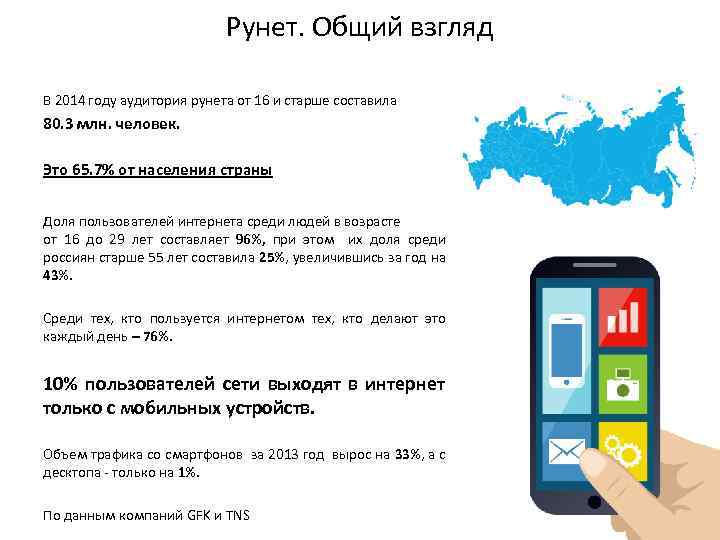 Рунет. Общий взгляд

В 2014 году аудитория рунета от 16 и старше составила

80.3 млн. человек.

Это 65.7% от населения страны

Доля пользователей интернета среди людей в возрасте от 16 до 29 лет составляет 96%, при этом их доля среди россиян старше 55 лет составила 25%, увеличившись за год на 43%.

Среди тех, кто пользуется интернетом тех, кто делают это каждый день – 76%.

10% пользователей сети выходят в интернет только с мобильных устройств.

Объем трафика со смартфонов за 2013 год вырос на 33%, а с десктопа - только на 1%.

По данным компаний GFK и TNS